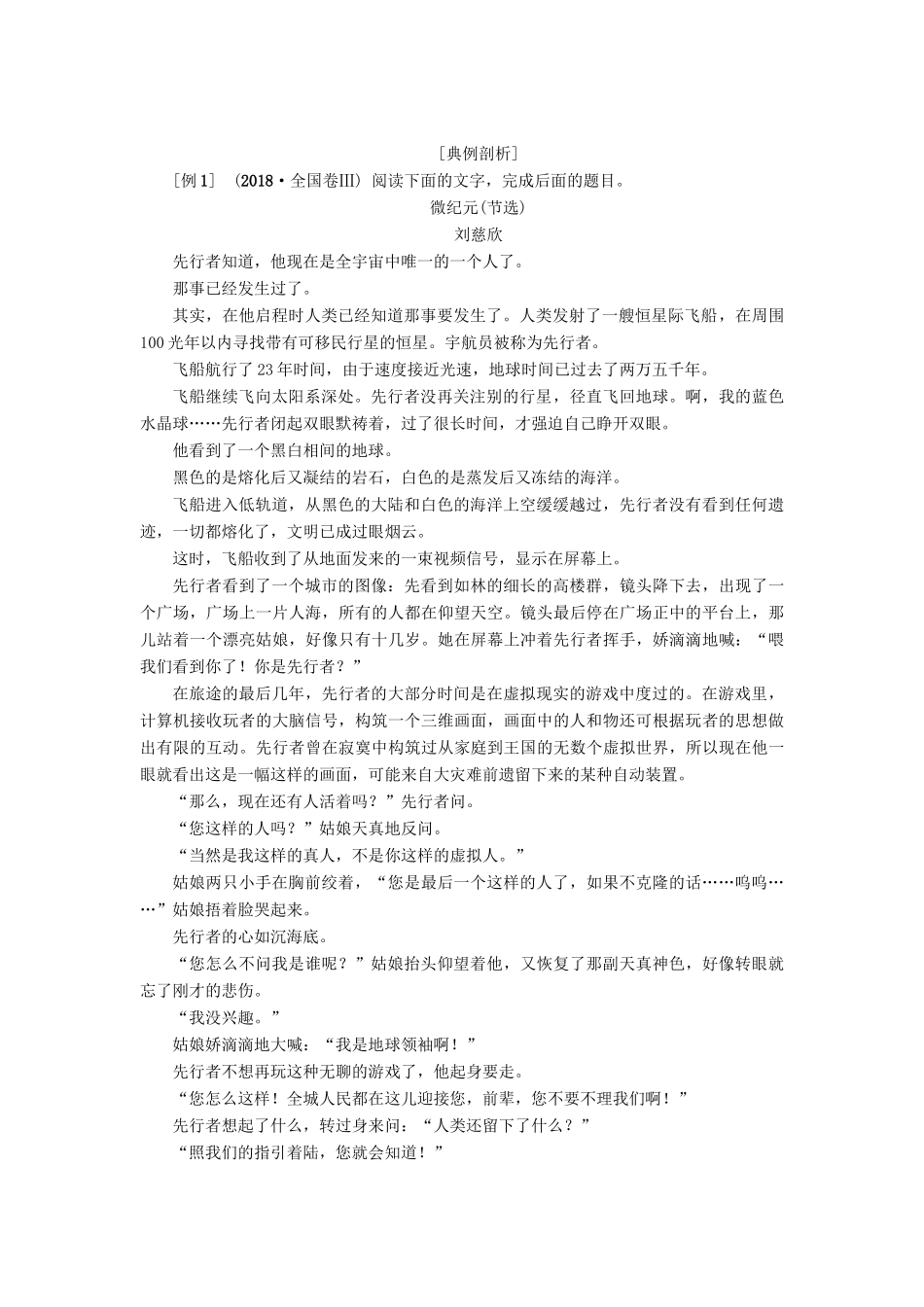 ［典例剖析］

［例 1］ (2018·全国卷Ⅲ) 阅读下面的文字，完成后面的题目。

微纪元(节选)

刘慈欣

先行者知道，他现在是全宇宙中唯一的一个人了。

那事已经发生过了。

其实，在他启程时人类已经知道那事要发生了。人类发射了一艘恒星际飞船，在周围100光年以内寻找带有可移民行星的恒星。宇航员被称为先行者。

飞船航行了23年时间，由于速度接近光速，地球时间已过去了两万五千年。

飞船继续飞向太阳系深处。先行者没再关注别的行星，径直飞回地球。啊，我的蓝色水晶球……先行者闭起双眼默祷着，过了很长时间，才强迫自己睁开双眼。

他看到了一个黑白相间的地球。

黑色的是熔化后又凝结的岩石，白色的是蒸发后又冻结的海洋。

飞船进入低轨道，从黑色的大陆和白色的海洋上空缓缓越过，先行者没有看到任何遗迹，一切都熔化了，文明已成过眼烟云。

这时，飞船收到了从地面发来的一束视频信号，显示在屏幕上。

先行者看到了一个城市的图像：先看到如林的细长的高楼群，镜头降下去，出现了一个广场，广场上一片人海，所有的人都在仰望天空。镜头最后停在广场正中的平台上，那儿站着一个漂亮姑娘，好像只有十几岁。她在屏幕上冲着先行者挥手，娇滴滴地喊：“喂我们看到你了！你是先行者？”

在旅途的最后几年，先行者的大部分时间是在虚拟现实的游戏中度过的。在游戏里，计算机接收玩者的大脑信号，构筑一个三维画面，画面中的人和物还可根据玩者的思想做出有限的互动。先行者曾在寂寞中构筑过从家庭到王国的无数个虚拟世界，所以现在他一眼就看出这是一幅这样的画面，可能来自大灾难前遗留下来的某种自动装置。

“那么，现在还有人活着吗？”先行者问。

“您这样的人吗？”姑娘天真地反问。

“当然是我这样的真人，不是你这样的虚拟人。”

姑娘两只小手在胸前绞着，“您是最后一个这样的人了，如果不克隆的话……呜呜……”姑娘捂着脸哭起来。

先行者的心如沉海底。

“您怎么不问我是谁呢？”姑娘抬头仰望着他，又恢复了那副天真神色，好像转眼就忘了刚才的悲伤。

“我没兴趣。”

姑娘娇滴滴地大喊：“我是地球领袖啊！”

先行者不想再玩这种无聊的游戏了，他起身要走。

“您怎么这样！全城人民都在这儿迎接您，前辈，您不要不理我们啊！”

先行者想起了什么，转过身来问：“人类还留下了什么？”

“照我们的指引着陆，您就会知道！”